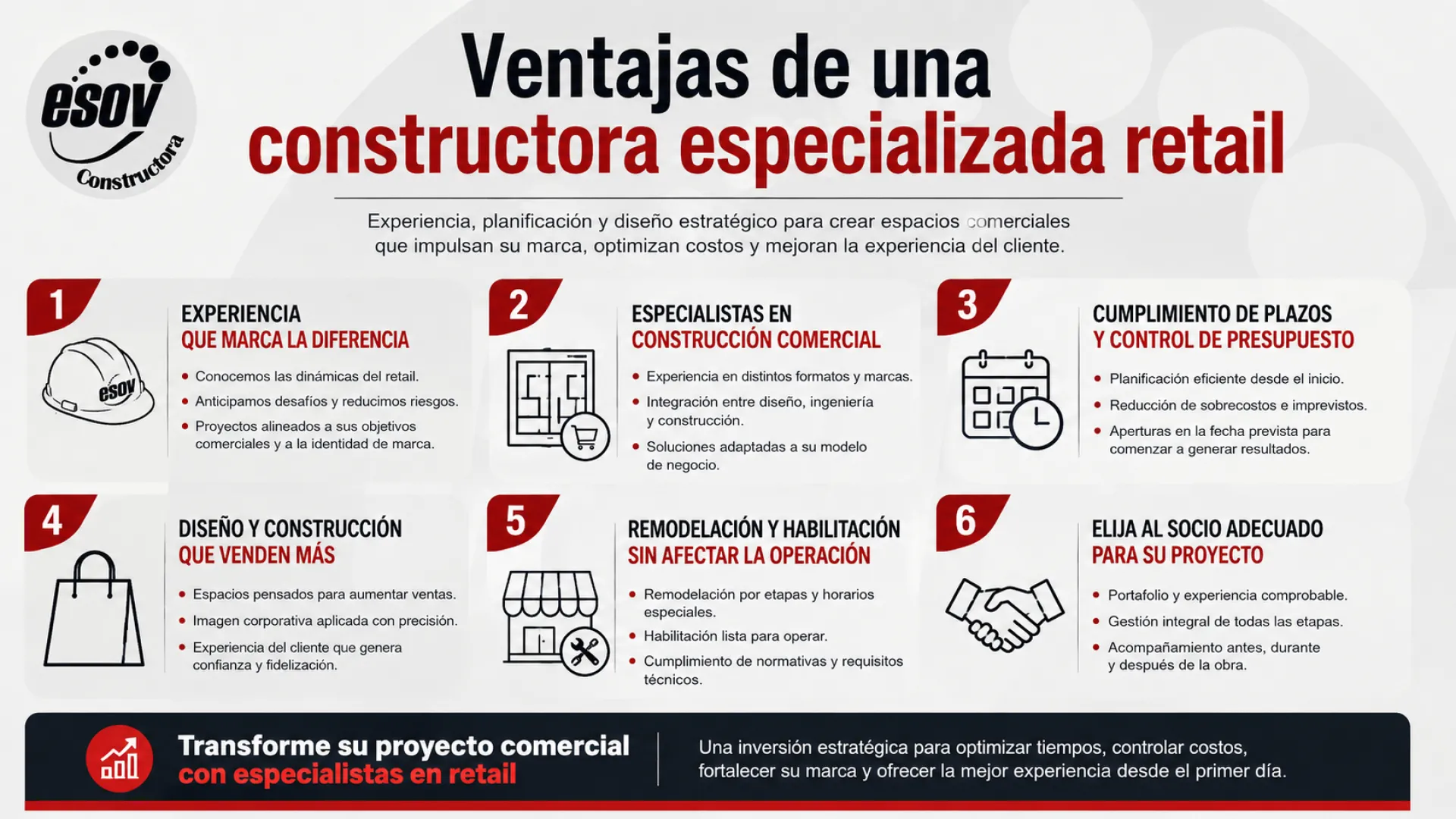 esov
Constructora

Ventajas de una constructora especializada retail

Experiencia, planificación y diseño estratégico para crear espacios comerciales que impulsan su marca, optimizan costos y mejoran la experiencia del cliente.

1
esov
EXPERIENCIA
QUE MARCA LA DIFERENCIA
• Conocemos las dinámicas del retail.
• Anticipamos desafíos y reducimos riesgos.
• Proyectos alineados a sus objetivos comerciales y a la identidad de marca.

2
ESPECIALISTAS EN
CONSTRUCCIÓN COMERCIAL
• Experiencia en distintos formatos y marcas.
• Integración entre diseño, ingeniería y construcción.
• Soluciones adaptadas a su modelo de negocio.

3
CUMPLIMIENTO DE PLAZOS
Y CONTROL DE PRESUPUESTO
• Planificación eficiente desde el inicio.
• Reducción de sobrecostos e imprevistos.
• Aperturas en la fecha prevista para comenzar a generar resultados.

4
DISEÑO Y CONSTRUCCIÓN
QUE VENDEN MÁS
• Espacios pensados para aumentar ventas.
• Imagen corporativa aplicada con precisión.
• Experiencia del cliente que genera confianza y fidelización.

5
REMODELACIÓN Y HABILITACIÓN
SIN AFECTAR LA OPERACIÓN
• Remodelación por etapas y horarios especiales.
• Habilitación lista para operar.
• Cumplimiento de normativas y requisitos técnicos.

6
ELIJA AL SOCIO ADECUADO
PARA SU PROYECTO
• Portafolio y experiencia comprobable.
• Gestión integral de todas las etapas.
• Acompañamiento antes, durante y después de la obra.

Transforme su proyecto comercial con especialistas en retail

Una inversión estratégica para optimizar tiempos, controlar costos, fortalecer su marca y ofrecer la mejor experiencia desde el primer día.